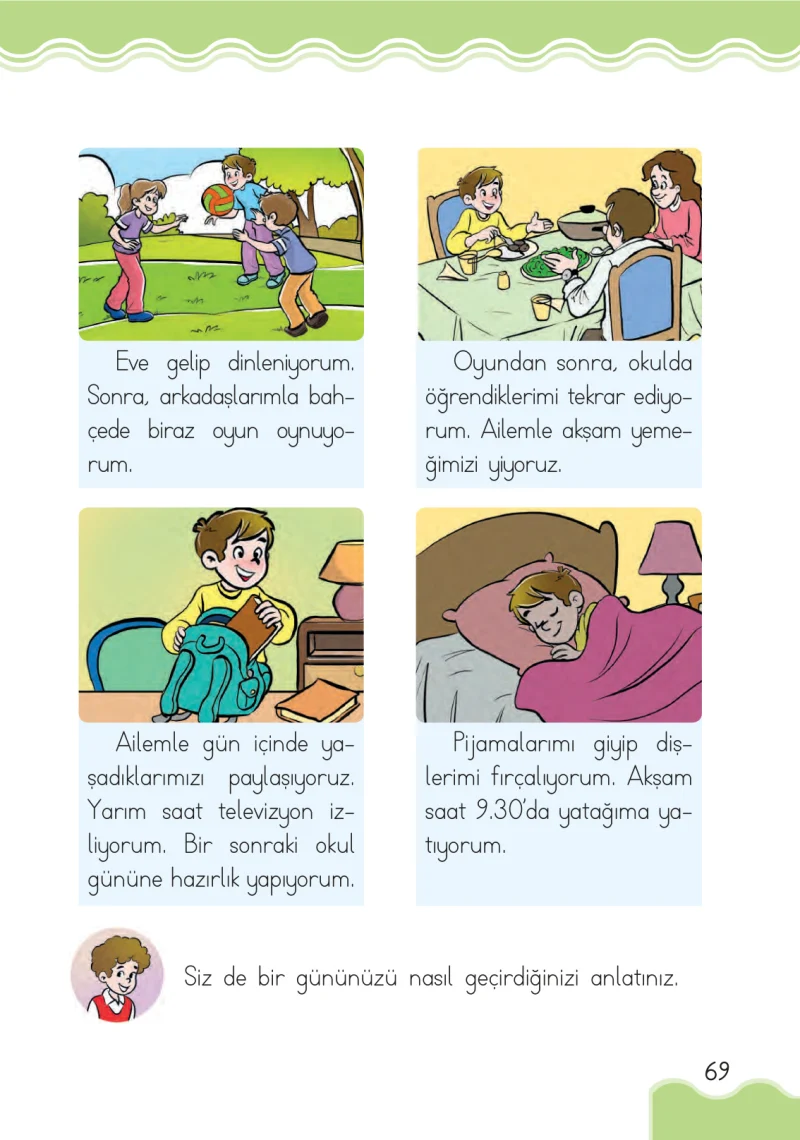 Eve gelip dinleniyorum. Sonra, arkadaşlarımla bahçede biraz oyun oynuyorum.

Oyundan sonra, okulda öğrendiklerimi tekrar ediyorum. Ailemle akşam yemeğimizi yiyoruz.

Ailemle gün içinde yaşadıklarımızı paylaşıyoruz. Yarım saat televizyon izliyorum. Bir sonraki okul gününe hazırlık yapıyorum.

Pijamalarımı giyip dişlerimi fırçalıyorum. Akşam saat 9.30'da yatağıma yatıyorum.

Siz de bir gününüzü nasıl geçirdiğinizi anlatınız.

69